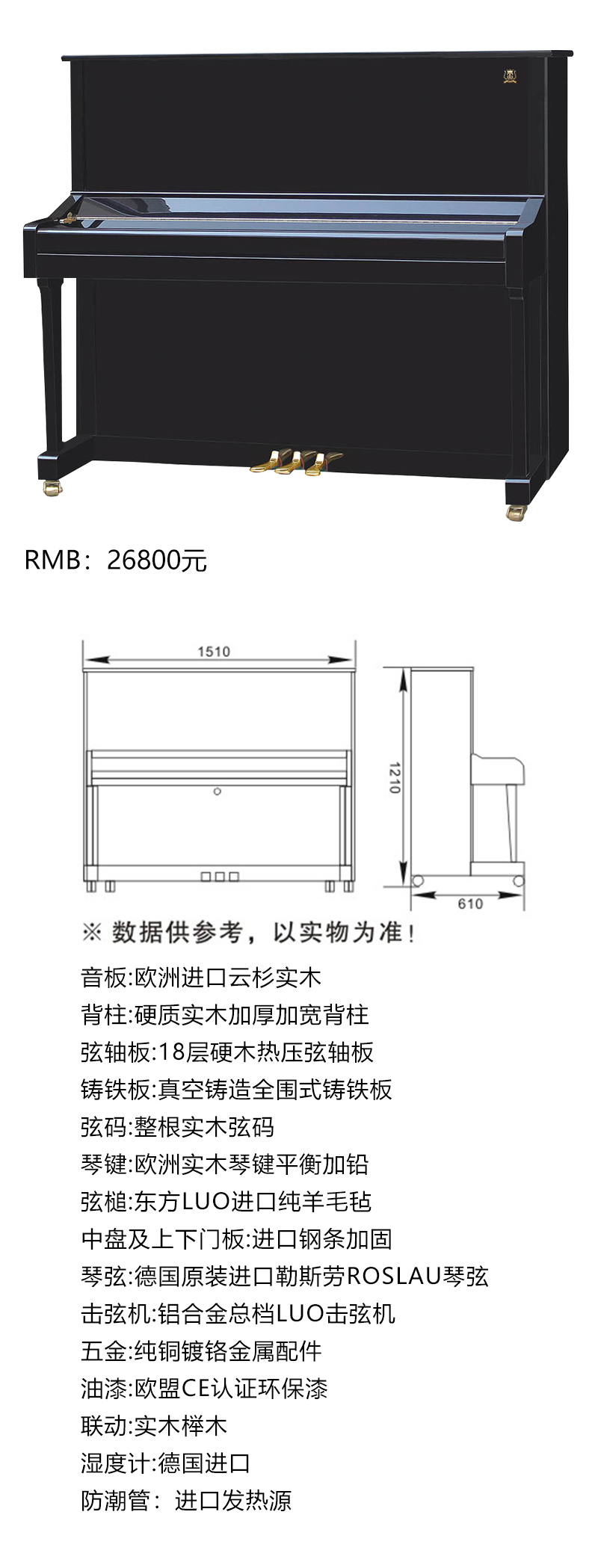 RMB：26800元

1510

1210

610

※ 数据供参考，以实物为准！

音板:欧洲进口云杉实木

背柱:硬质实木加厚加宽背柱

弦轴板:18层硬木热压弦轴板

铸铁板:真空铸造全围式铸铁板

弦码:整根实木弦码

琴键:欧洲实木琴键平衡加铅

弦槌:东方LUO进口纯羊毛毡

中盘及上下门板:进口钢条加固

琴弦:德国原装进口勒斯劳ROSLAU琴弦

击弦机:铝合金总档LUO击弦机

五金:纯铜镀铬金属配件

油漆:欧盟CE认证环保漆

联动:实木榉木

湿度计:德国进口

防潮管：进口发热源